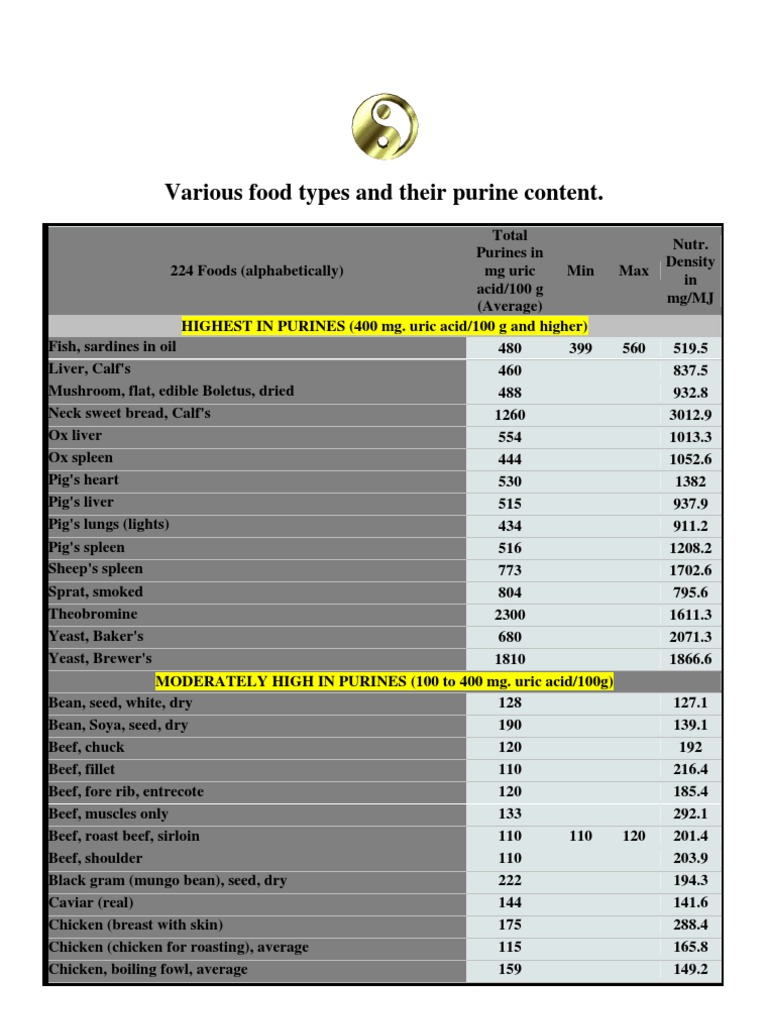 Various food types and their purine content.

| 224 Foods (alphabetically) | Total Purines in mg uric acid/100 g (Average) | Min | Max | Nutr. Density in mg/MJ |
|---|---|---|---|---|
| HIGHEST IN PURINES (400 mg. uric acid/100 g and higher) | | | | |
| Fish, sardines in oil | 480 | 399 | 560 | 519.5 |
| Liver, Calf's | 460 | | | 837.5 |
| Mushroom, flat, edible Boletus, dried | 488 | | | 932.8 |
| Neck sweet bread, Calf's | 1260 | | | 3012.9 |
| Ox liver | 554 | | | 1013.3 |
| Ox spleen | 444 | | | 1052.6 |
| Pig's heart | 530 | | | 1382 |
| Pig's liver | 515 | | | 937.9 |
| Pig's lungs (lights) | 434 | | | 911.2 |
| Pig's spleen | 516 | | | 1208.2 |
| Sheep's spleen | 773 | | | 1702.6 |
| Sprat, smoked | 804 | | | 795.6 |
| Theobromine | 2300 | | | 1611.3 |
| Yeast, Baker's | 680 | | | 2071.3 |
| Yeast, Brewer's | 1810 | | | 1866.6 |
| MODERATELY HIGH IN PURINES (100 to 400 mg. uric acid/100g) | | | | |
| Bean, seed, white, dry | 128 | | | 127.1 |
| Bean, Soya, seed, dry | 190 | | | 139.1 |
| Beef, chuck | 120 | | | 192 |
| Beef, fillet | 110 | | | 216.4 |
| Beef, fore rib, entrecote | 120 | | | 185.4 |
| Beef, muscles only | 133 | | | 292.1 |
| Beef, roast beef, sirloin | 110 | 110 | 120 | 201.4 |
| Beef, shoulder | 110 | | | 203.9 |
| Black gram (mungo bean), seed, dry | 222 | | | 194.3 |
| Caviar (real) | 144 | | | 141.6 |
| Chicken (breast with skin) | 175 | | | 288.4 |
| Chicken (chicken for roasting), average | 115 | | | 165.8 |
| Chicken, boiling fowl, average | 159 | | | 149.2 |